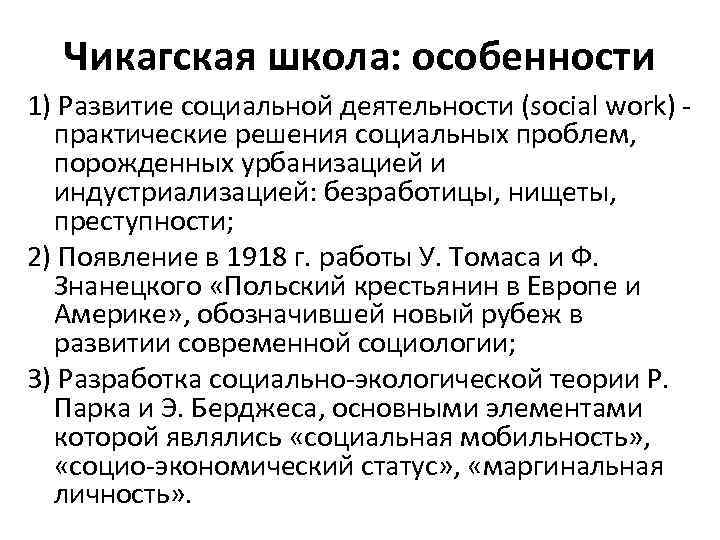 Чикагская школа: особенности

1) Развитие социальной деятельности (social work) - практические решения социальных проблем, порожденных урбанизацией и индустриализацией: безработицы, нищеты, преступности;

2) Появление в 1918 г. работы У. Томаса и Ф. Знанецкого «Польский крестьянин в Европе и Америке», обозначившей новый рубеж в развитии современной социологии;

3) Разработка социально-экологической теории Р. Парка и Э. Берджеса, основными элементами которой являлись «социальная мобильность», «социо-экономический статус», «маргинальная личность».